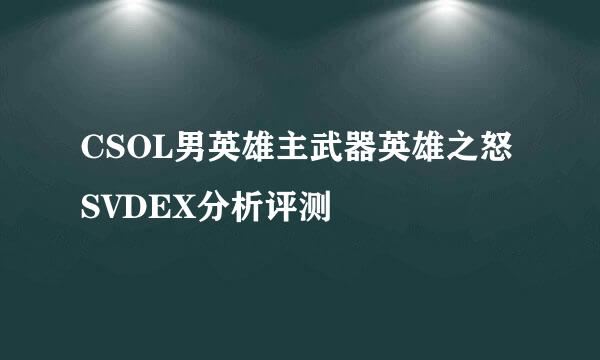 CSOL男英雄主武器英雄之怒SVDEX分析评测